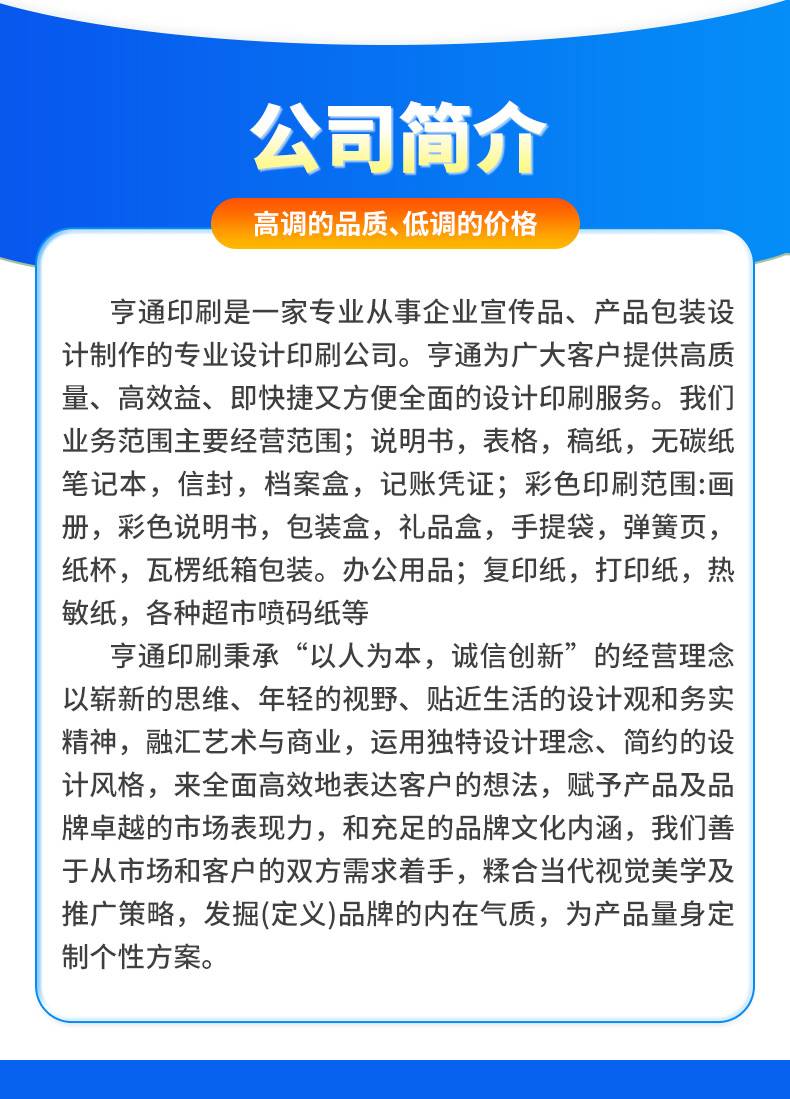 公司简介

高调的品质、低调的价格

亨通印刷是一家专业从事企业宣传品、产品包装设计制作的专业设计印刷公司。亨通为广大客户提供高质量、高效益、即快捷又方便全面的设计印刷服务。我们业务范围主要经营范围；说明书，表格，稿纸，无碳纸笔记本，信封，档案盒，记账凭证；彩色印刷范围:画册，彩色说明书，包装盒，礼品盒，手提袋，弹簧页，纸杯，瓦楞纸箱包装。办公用品；复印纸，打印纸，热敏纸，各种超市喷码纸等

亨通印刷秉承“以人为本，诚信创新”的经营理念以崭新的思维、年轻的视野、贴近生活的设计观和务实精神，融汇艺术与商业，运用独特设计理念、简约的设计风格，来全面高效地表达客户的想法，赋予产品及品牌卓越的市场表现力，和充足的品牌文化内涵，我们善于从市场和客户的双方需求着手，糅合当代视觉美学及推广策略，发掘(定义)品牌的内在气质，为产品量身定制个性方案。